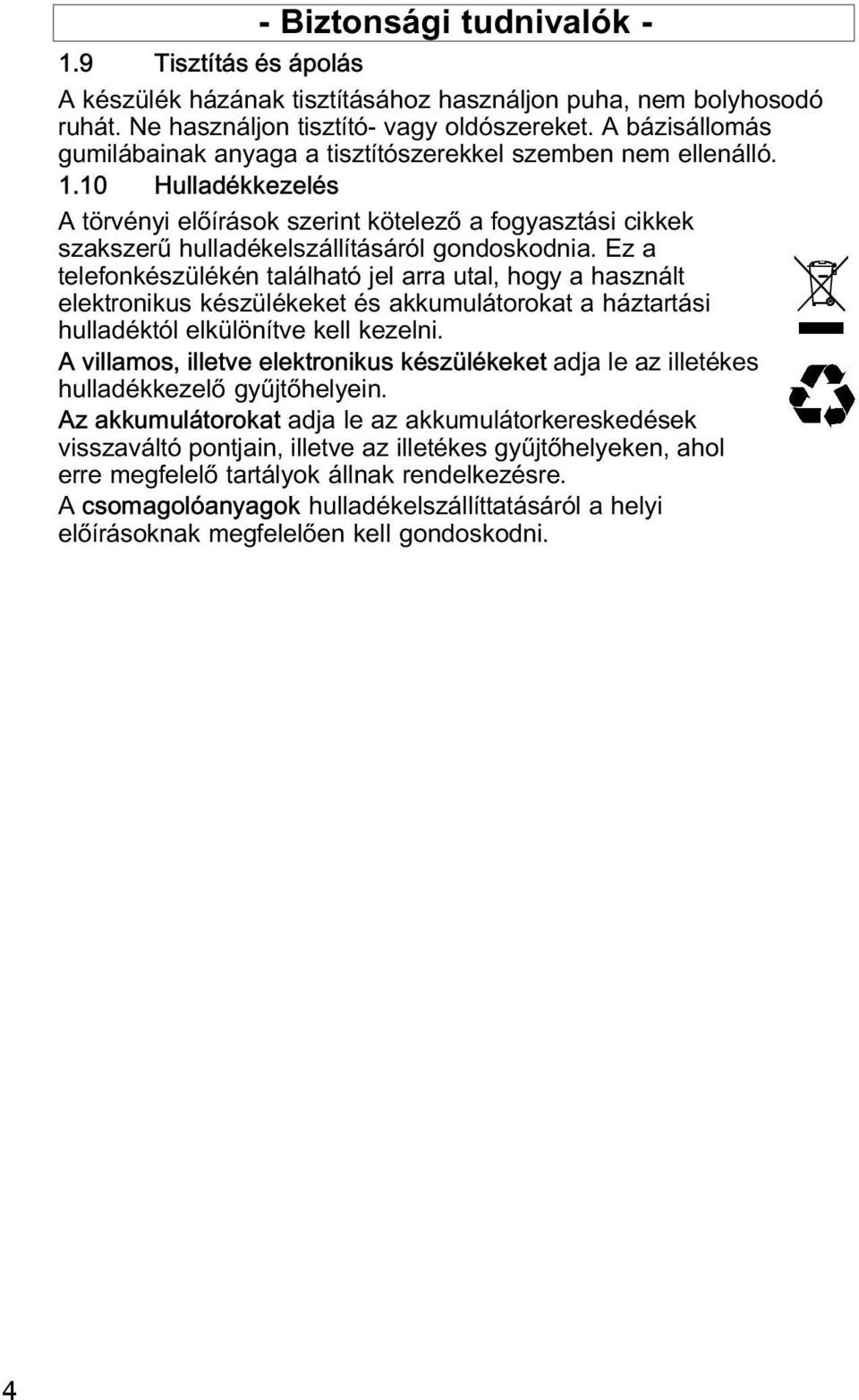 - Biztonsági tudnivalók -

1.9 Tisztítás és ápolás

A készülék házának tisztításához használjon puha, nem bolyhosodó ruhát. Ne használjon tisztító- vagy oldószereket. A bázisállomás gumilábainak anyaga a tisztítószerekkel szemben nem ellenálló.

1.10 Hulladékkezelés

A törvényi előírások szerint kötelező a fogyasztási cikkek szakszerű hulladékelszállításáról gondoskodnia. Ez a telefonkészülékén található jel arra utal, hogy a használt elektronikus készülékeket és akkumulátorokat a háztartási hulladéktól elkülönítve kell kezelni.

A villamos, illetve elektronikus készülékeket adja le az illetékes hulladékkezelő gyűjtőhelyein.

Az akkumulátorokat adja le az akkumulátorkereskedések visszaváltó pontjain, illetve az illetékes gyűjtőhelyeken, ahol erre megfelelő tartályok állnak rendelkezésre.

A csomagolóanyagok hulladékelszállíttatásáról a helyi előírásoknak megfelelően kell gondoskodni.

4